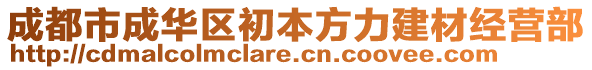 成都市成华区初本方力建材经营部
http://cdmalcolmclare.cn.coovee.com